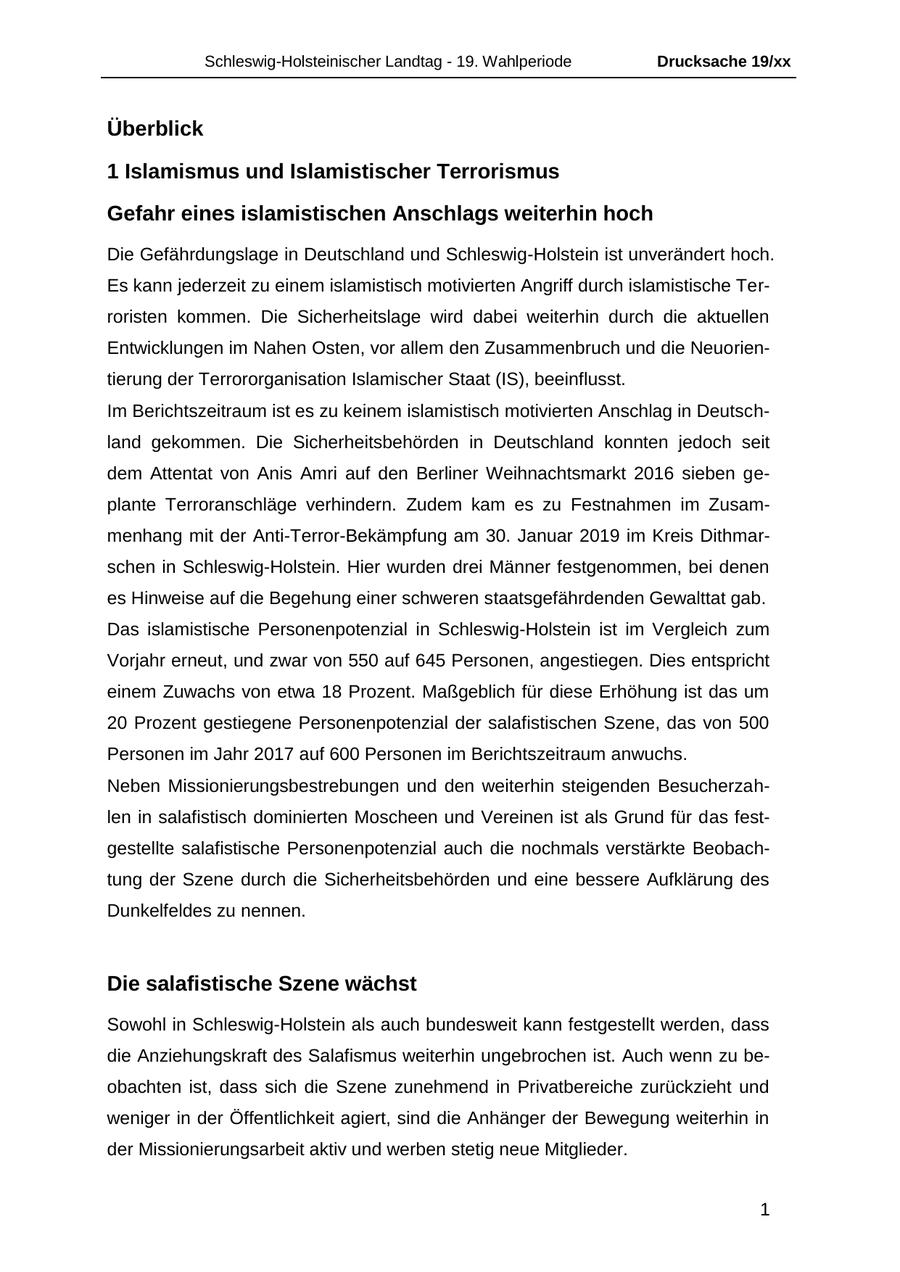 Schleswig-Holsteinischer Landtag - 19. Wahlperiode Drucksache 19/xx

Überblick

1 Islamismus und Islamistischer Terrorismus

Gefahr eines islamistischen Anschlags weiterhin hoch

Die Gefährdungslage in Deutschland und Schleswig-Holstein ist unverändert hoch. Es kann jederzeit zu einem islamistisch motivierten Angriff durch islamistische Terroristen kommen. Die Sicherheitslage wird dabei weiterhin durch die aktuellen Entwicklungen im Nahen Osten, vor allem den Zusammenbruch und die Neuorientierung der Terrororganisation Islamischer Staat (IS), beeinflusst.
Im Berichtszeitraum ist es zu keinem islamistisch motivierten Anschlag in Deutschland gekommen. Die Sicherheitsbehörden in Deutschland konnten jedoch seit dem Attentat von Anis Amri auf den Berliner Weihnachtsmarkt 2016 sieben geplante Terroranschläge verhindern. Zudem kam es zu Festnahmen im Zusammenhang mit der Anti-Terror-Bekämpfung am 30. Januar 2019 im Kreis Dithmarschen in Schleswig-Holstein. Hier wurden drei Männer festgenommen, bei denen es Hinweise auf die Begehung einer schweren staatsgefährdenden Gewalttat gab.
Das islamistische Personenpotenzial in Schleswig-Holstein ist im Vergleich zum Vorjahr erneut, und zwar von 550 auf 645 Personen, angestiegen. Dies entspricht einem Zuwachs von etwa 18 Prozent. Maßgeblich für diese Erhöhung ist das um 20 Prozent gestiegene Personenpotenzial der salafistischen Szene, das von 500 Personen im Jahr 2017 auf 600 Personen im Berichtszeitraum anwuchs.
Neben Missionierungsbestrebungen und den weiterhin steigenden Besucherzahlen in salafistisch dominierten Moscheen und Vereinen ist als Grund für das festgestellte salafistische Personenpotenzial auch die nochmals verstärkte Beobachtung der Szene durch die Sicherheitsbehörden und eine bessere Aufklärung des Dunkelfeldes zu nennen.

Die salafistische Szene wächst

Sowohl in Schleswig-Holstein als auch bundesweit kann festgestellt werden, dass die Anziehungskraft des Salafismus weiterhin ungebrochen ist. Auch wenn zu beobachten ist, dass sich die Szene zunehmend in Privatbereiche zurückzieht und weniger in der Öffentlichkeit agiert, sind die Anhänger der Bewegung weiterhin in der Missionierungsarbeit aktiv und werben stetig neue Mitglieder.

1